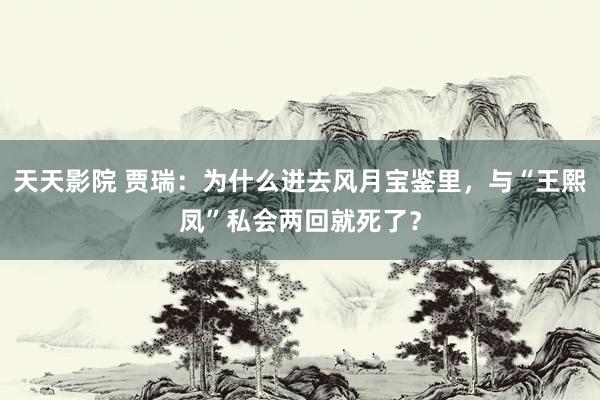 天天影院 贾瑞：为什么进去风月宝鉴里，与“王熙凤”私会两回就死了？